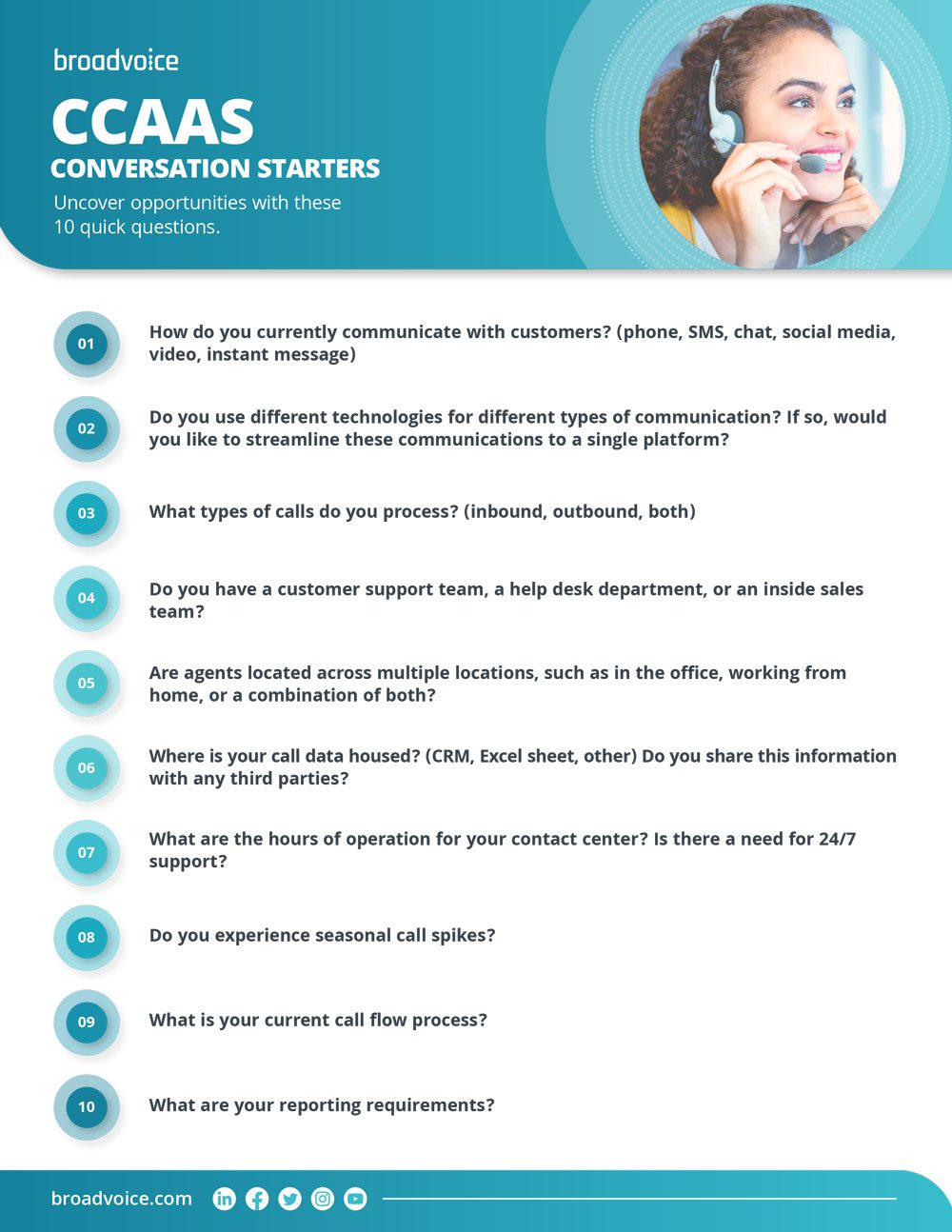 broadvoice

CCAAS
CONVERSATION STARTERS

Uncover opportunities with these 10 quick questions.

01 How do you currently communicate with customers? (phone, SMS, chat, social media, video, instant message)

02 Do you use different technologies for different types of communication? If so, would you like to streamline these communications to a single platform?

03 What types of calls do you process? (inbound, outbound, both)

04 Do you have a customer support team, a help desk department, or an inside sales team?

05 Are agents located across multiple locations, such as in the office, working from home, or a combination of both?

06 Where is your call data housed? (CRM, Excel sheet, other) Do you share this information with any third parties?

07 What are the hours of operation for your contact center? Is there a need for 24/7 support?

08 Do you experience seasonal call spikes?

09 What is your current call flow process?

10 What are your reporting requirements?

broadvoice.com